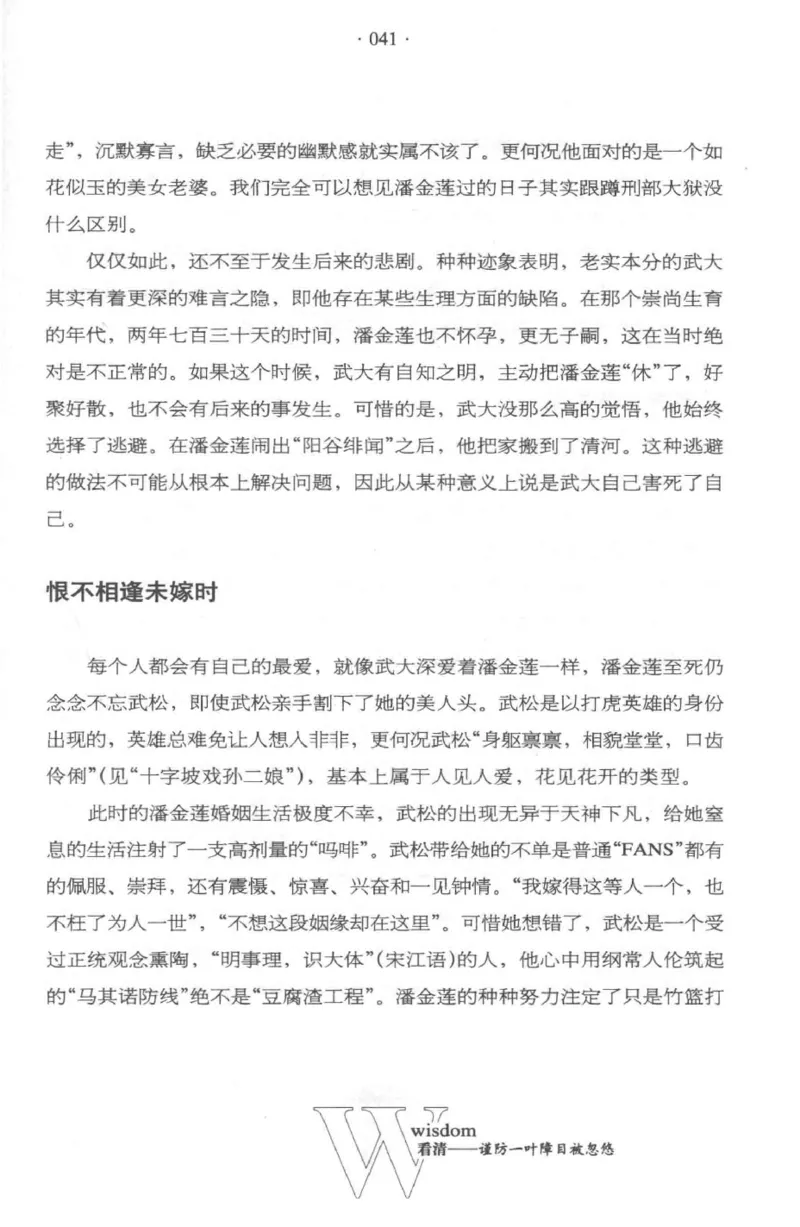 · 041 ·

走”，沉默寡言，缺乏必要的幽默感就实属不该了。更何况他面对的是一个如花似玉的美女老婆。我们完全可以想见潘金莲过的日子其实跟蹲刑部大狱没什么区别。

仅仅如此，还不至于发生后来的悲剧。种种迹象表明，老实本分的武大其实有着更深的难言之隐，即他存在某些生理方面的缺陷。在那个崇尚生育的年代，两年七百三十天的时间，潘金莲也不怀孕，更无子嗣，这在当时绝对是不正常的。如果这个时候，武大有自知之明，主动把潘金莲“休”了，好聚好散，也不会有后来的事发生。可惜的是，武大没那么高的觉悟，他始终选择了逃避。在潘金莲闹出“阳谷绯闻”之后，他把家搬到了清河。这种逃避的做法不可能从根本上解决问题，因此从某种意义上说是武大自己害死了自己。

恨不相逢未嫁时

每个人都会有自己的最爱，就像武大深爱着潘金莲一样，潘金莲至死仍念念不忘武松，即使武松亲手割下了她的美人头。武松是以打虎英雄的身份出现的，英雄总难免让人想入非非，更何况武松“身躯凛凛，相貌堂堂，口齿伶俐”(见“十字坡戏孙二娘”)，基本上属于人见人爱，花见花开的类型。

此时的潘金莲婚姻生活极度不幸，武松的出现无异于天神下凡，给她窒息的生活注射了一支高剂量的“吗啡”。武松带给她的不单是普通“FANS”都有的佩服、崇拜，还有震慑、惊喜、兴奋和一见钟情。“我嫁得这等人一个，也不枉了为人一世”，“不想这段姻缘却在这里”。可惜她想错了，武松是一个受过正统观念熏陶，“明事理，识大体”(宋江语)的人，他心中用纲常人伦筑起的“马其诺防线”绝不是“豆腐渣工程”。潘金莲的种种努力注定了只是竹篮打

Wisdom
看清——谨防一叶障目被忽悠